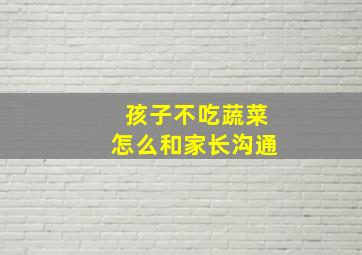 孩子不吃蔬菜
怎么和家长沟通